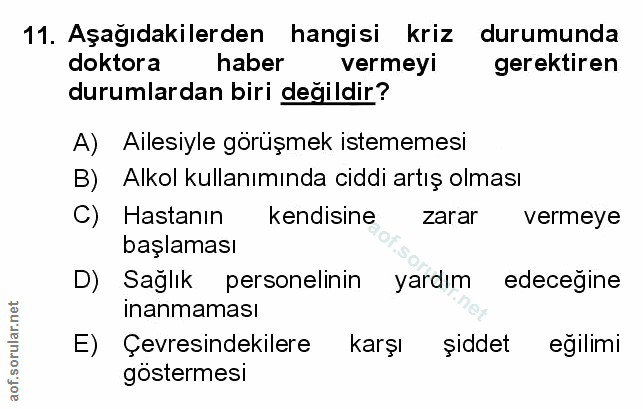 11. Aşağıdakilerden hangisi kriz durumunda doktora haber vermeyi gerektiren durumlardan biri değildir?

A) Ailesiyle görüşmek istememesi

B) Alkol kullanımında ciddi artış olması

C) Hastanın kendisine zarar vermeye başlaması

D) Sağlık personelinin yardım edeceğine inanmaması

E) Çevresindekilere karşı şiddet eğilimi göstermesi

aof.sorular.net